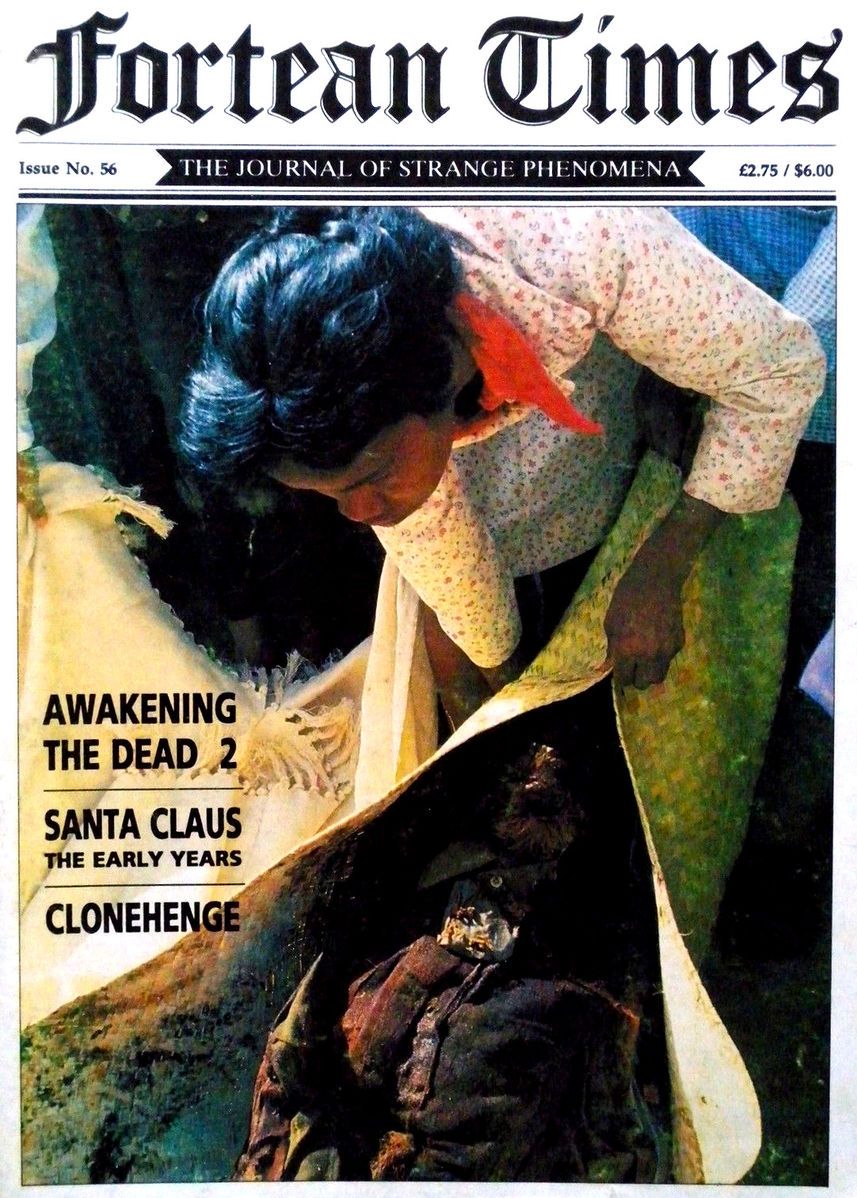 Fortean Times

Issue No. 56

THE JOURNAL OF STRANGE PHENOMENA

£2.75 / $6.00

AWAKENING THE DEAD 2

SANTA CLAUS
THE EARLY YEARS

CLONEHENGE